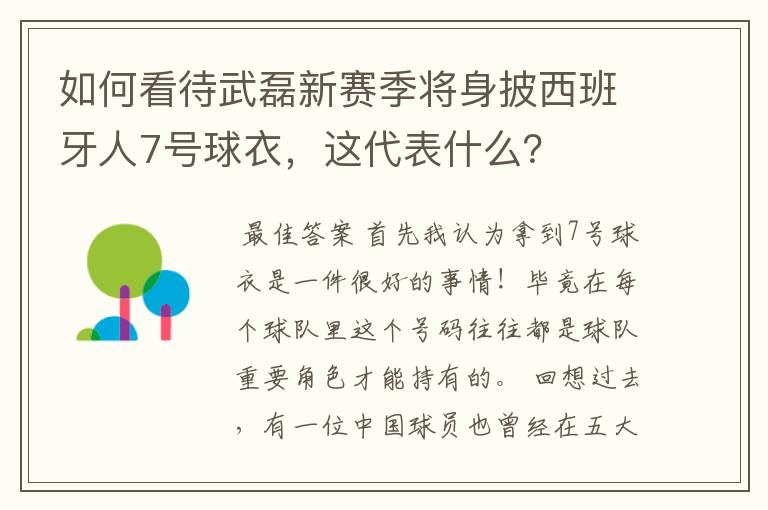 如何看待武磊新赛季将身披西班牙人7号球衣，这代表什么?

最佳答案 首先我认为拿到7号球衣是一件很好的事情！毕竟在每个球队里这个号码往往都是球队重要角色才能持有的。 回想过去，有一位中国球员也曾经在五大